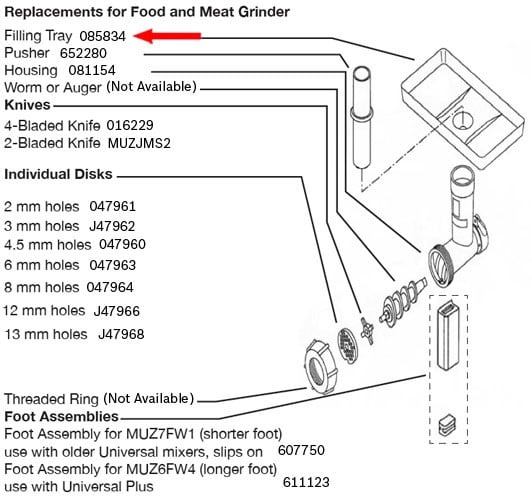 Replacements for Food and Meat Grinder

Filling Tray 085834
Pusher 652280
Housing 081154
Worm or Auger (Not Available)
Knives
4-Bladed Knife 016229
2-Bladed Knife MUZJMS2

Individual Disks

2 mm holes 047961
3 mm holes J47962
4.5 mm holes 047960
6 mm holes 047963
8 mm holes 047964
12 mm holes J47966
13 mm holes J47968

Threaded Ring (Not Available)
Foot Assemblies
Foot Assembly for MUZ7FW1 (shorter foot) use with older Universal mixers, slips on 607750
Foot Assembly for MUZ6FW4 (longer foot) use with Universal Plus 611123